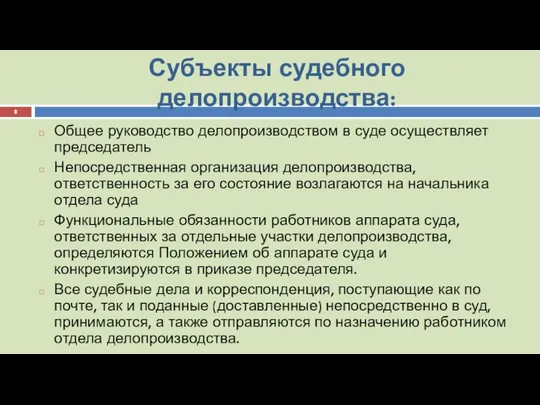 Субъекты судебного делопроизводства:

8

Общее руководство делопроизводством в суде осуществляет председатель

Непосредственная организация делопроизводства, ответственность за его состояние возлагаются на начальника отдела суда

Функциональные обязанности работников аппарата суда, ответственных за отдельные участки делопроизводства, определяются Положением об аппарате суда и конкретизируются в приказе председателя.

Все судебные дела и корреспонденция, поступающие как по почте, так и поданные (доставленные) непосредственно в суд, принимаются, а также отправляются по назначению работником отдела делопроизводства.